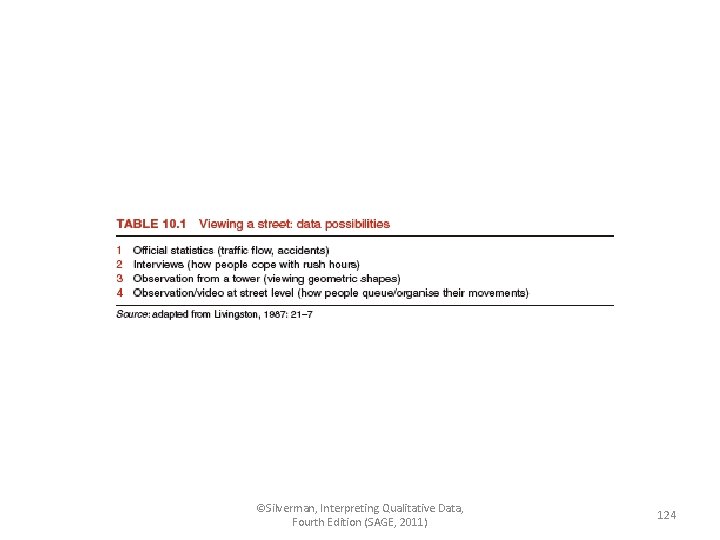 TABLE 10.1 Viewing a street: data possibilities

1 Official statistics (traffic flow, accidents)
2 Interviews (how people cope with rush hours)
3 Observation from a tower (viewing geometric shapes)
4 Observation/video at street level (how people queue/organise their movements)

Source: adapted from Livingston, 1987: 21–7

©Silverman, Interpreting Qualitative Data, Fourth Edition (SAGE, 2011)

124